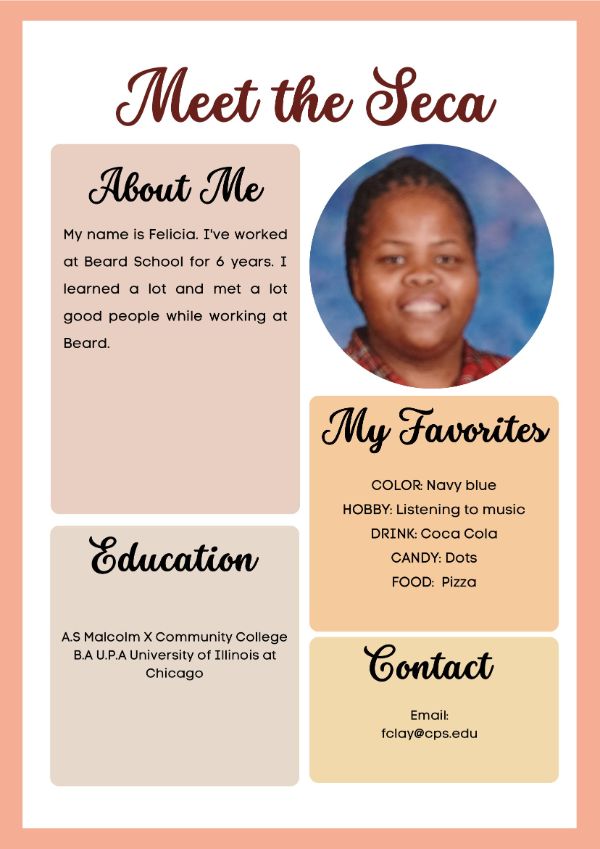 Meet the Seca

About Me

My name is Felicia. I've worked at Beard School for 6 years. I learned a lot and met a lot good people while working at Beard.

My Favorites

COLOR: Navy blue
HOBBY: Listening to music
DRINK: Coca Cola
CANDY: Dots
FOOD: Pizza

Education

A.S Malcolm X Community College
B.A U.P.A University of Illinois at Chicago

Contact

Email:
fclay@cps.edu